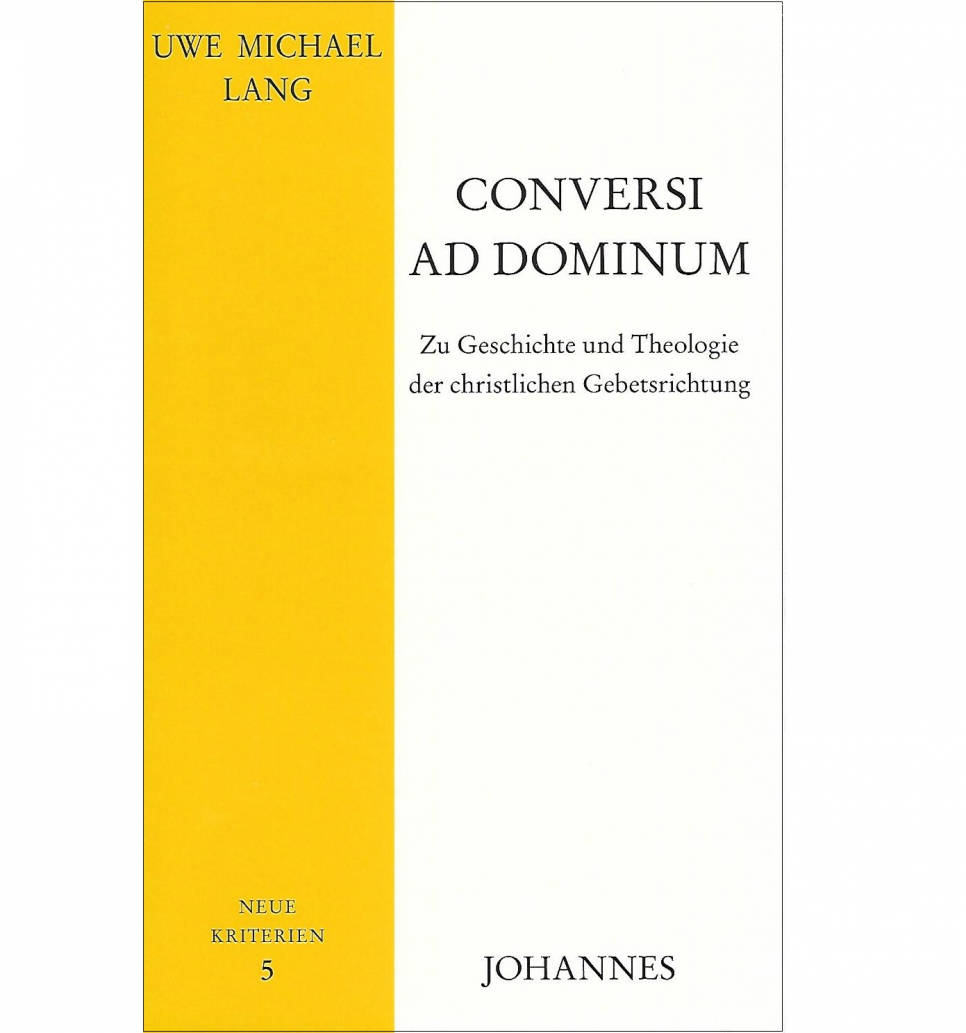 UWE MICHAEL LANG

CONVERSI AD DOMINUM

Zu Geschichte und Theologie der christlichen Gebetsrichtung

NEUE KRITERIEN 5

JOHANNES